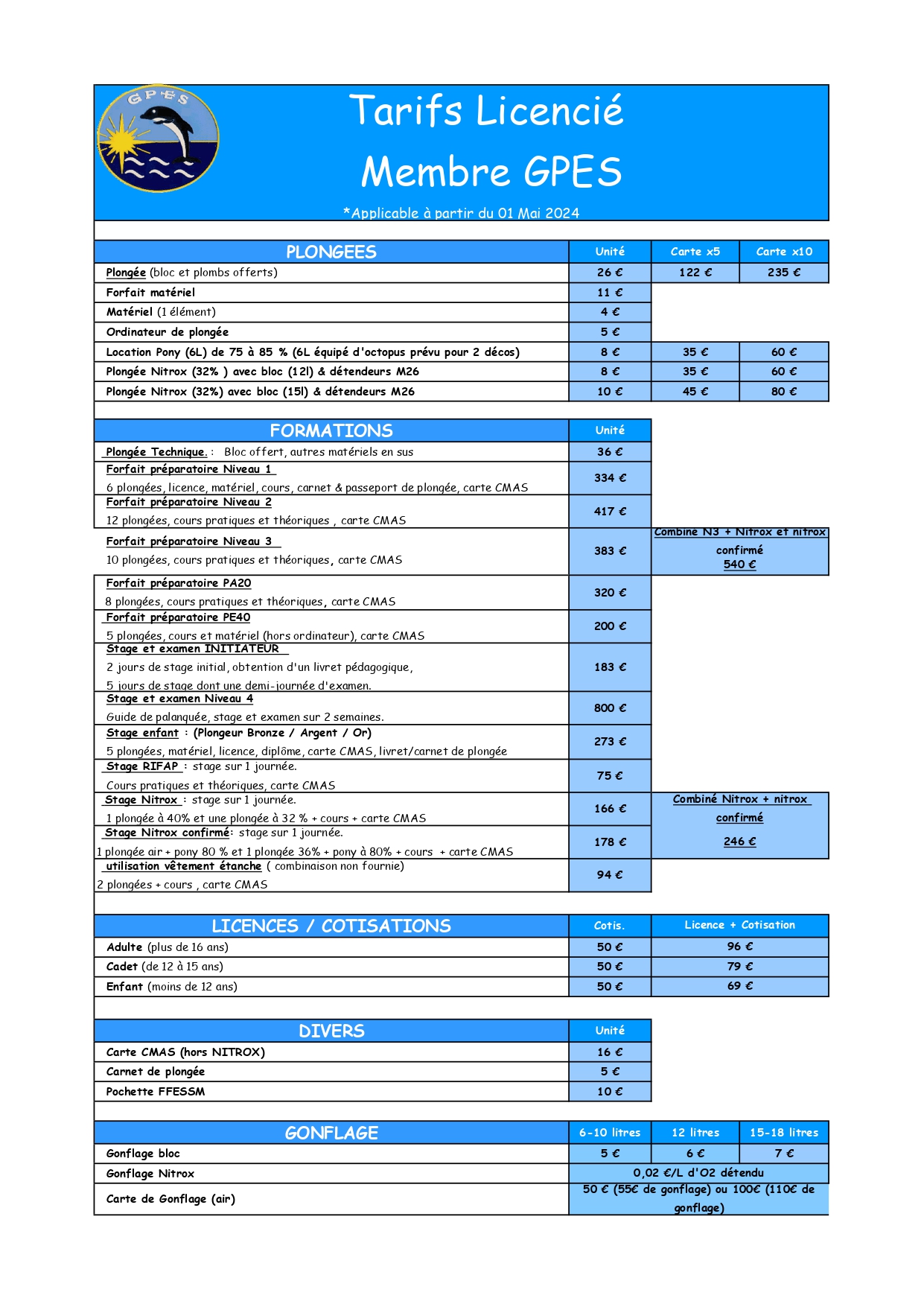 GPES

Tarifs Licencié

Membre GPES

*Applicable à partir du 01 Mai 2024

| PLONGEES | Unité | Carte x5 | Carte x10 |
|---|---|---|---|
| Plongée (bloc et plombs offerts) | 26 € | 122 € | 235 € |
| Forfait matériel | 11 € | | |
| Matériel (1 élément) | 4 € | | |
| Ordinateur de plongée | 5 € | | |
| Location Pony (6L) de 75 à 85 % (6L équipé d'octopus prévu pour 2 décos) | 8 € | 35 € | 60 € |
| Plongée Nitrox (32% ) avec bloc (12l) & détendeurs M26 | 8 € | 35 € | 60 € |
| Plongée Nitrox (32%) avec bloc (15l) & détendeurs M26 | 10 € | 45 € | 80 € |

| FORMATIONS | Unité | |
|---|---|---|
| Plongée Technique. : Bloc offert, autres matériels en sus | 36 € | |
| Forfait préparatoire Niveau 1 6 plongées, licence, matériel, cours, carnet & passeport de plongée, carte CMAS | 334 € | |
| Forfait préparatoire Niveau 2 12 plongées, cours pratiques et théoriques , carte CMAS | 417 € | |
| Forfait préparatoire Niveau 3 10 plongées, cours pratiques et théoriques, carte CMAS | 383 € | Combine N3 + Nitrox et nitrox confirmé 540 € |
| Forfait préparatoire PA20 8 plongées, cours pratiques et théoriques, carte CMAS | 320 € | |
| Forfait préparatoire PE40 5 plongées, cours et matériel (hors ordinateur), carte CMAS | 200 € | |
| Stage et examen INITIATEUR 2 jours de stage initial, obtention d'un livret pédagogique, 5 jours de stage dont une demi-journée d'examen. | 183 € | |
| Stage et examen Niveau 4 Guide de palanquée, stage et examen sur 2 semaines. | 800 € | |
| Stage enfant : (Plongeur Bronze / Argent / Or) 5 plongées, matériel, licence, diplôme, carte CMAS, livret/carnet de plongée | 273 € | |
| Stage RIFAP : stage sur 1 journée. Cours pratiques et théoriques, carte CMAS | 75 € | |
| Stage Nitrox : stage sur 1 journée. 1 plongée à 40% et une plongée à 32 % + cours + carte CMAS | 166 € | Combiné Nitrox + nitrox confirmé 246 € |
| Stage Nitrox confirmé: stage sur 1 journée. 1 plongée air + pony 80 % et 1 plongée 36% + pony à 80% + cours + carte CMAS | 178 € | |
| utilisation vêtement étanche ( combinaison non fournie) 2 plongées + cours , carte CMAS | 94 € | |

| LICENCES / COTISATIONS | Cotis. | Licence + Cotisation |
|---|---|---|
| Adulte (plus de 16 ans) | 50 € | 96 € |
| Cadet (de 12 à 15 ans) | 50 € | 79 € |
| Enfant (moins de 12 ans) | 50 € | 69 € |

| DIVERS | Unité |
|---|---|
| Carte CMAS (hors NITROX) | 16 € |
| Carnet de plongée | 5 € |
| Pochette FFESSM | 10 € |

| GONFLAGE | 6-10 litres | 12 litres | 15-18 litres |
|---|---|---|---|
| Gonflage bloc | 5 € | 6 € | 7 € |
| Gonflage Nitrox | 0,02 €/L d'O2 détendu | | |
| Carte de Gonflage (air) | 50 € (55€ de gonflage) ou 100€ (110€ de gonflage) | | |